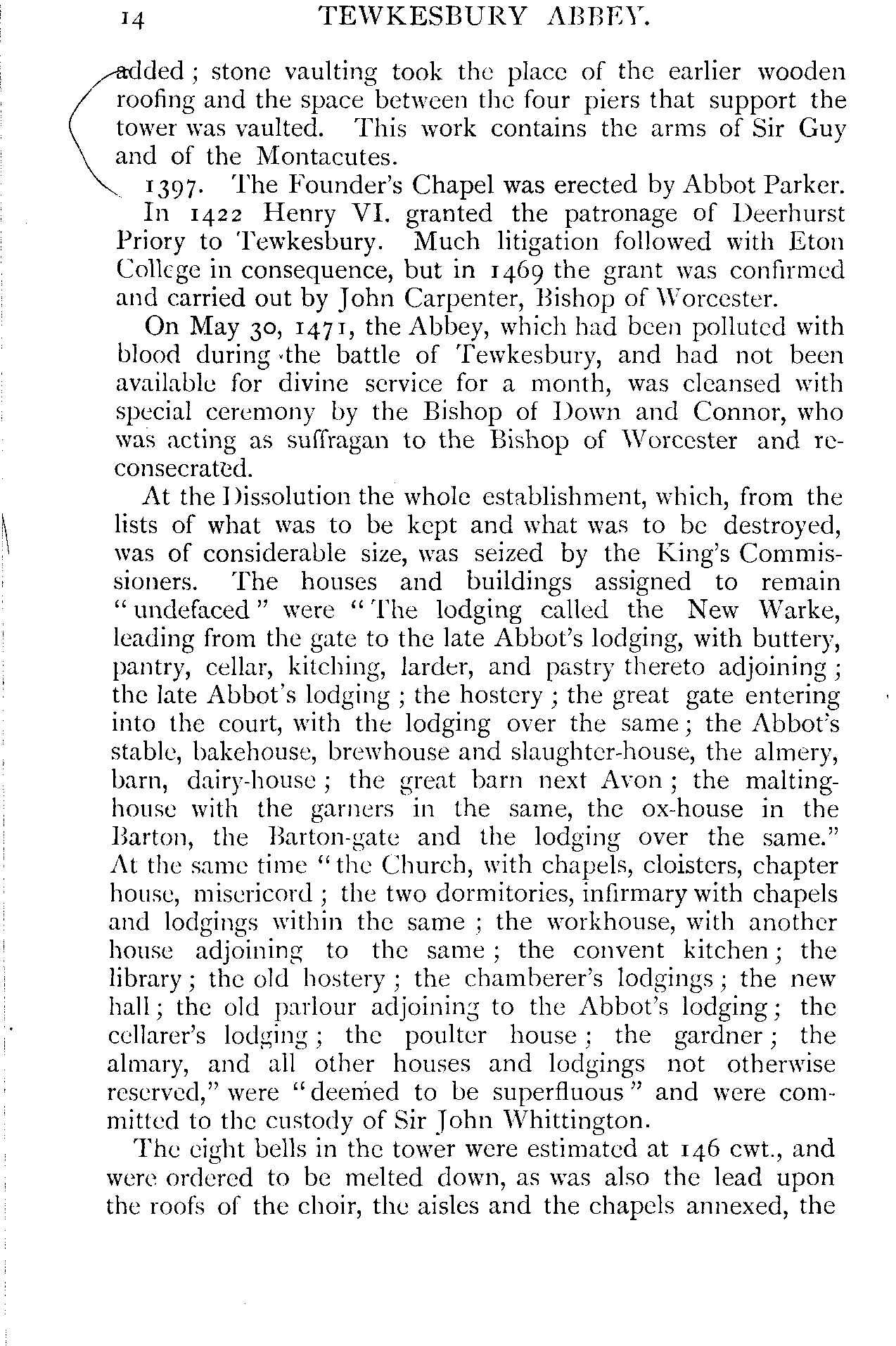 14 TEWKESBURY ABBEY.

added; stone vaulting took the place of the earlier wooden roofing and the space between the four piers that support the tower was vaulted. This work contains the arms of Sir Guy and of the Montacutes.

1397. The Founder's Chapel was erected by Abbot Parker.

In 1422 Henry VI. granted the patronage of Deerhurst Priory to Tewkesbury. Much litigation followed with Eton College in consequence, but in 1469 the grant was confirmed and carried out by John Carpenter, Bishop of Worcester.

On May 30, 1471, the Abbey, which had been polluted with blood during the battle of Tewkesbury, and had not been available for divine service for a month, was cleansed with special ceremony by the Bishop of Down and Connor, who was acting as suffragan to the Bishop of Worcester and reconsecrated.

At the Dissolution the whole establishment, which, from the lists of what was to be kept and what was to be destroyed, was of considerable size, was seized by the King's Commissioners. The houses and buildings assigned to remain "undefaced" were "The lodging called the New Warke, leading from the gate to the late Abbot's lodging, with buttery, pantry, cellar, kitching, larder, and pastry thereto adjoining; the late Abbot's lodging; the hostery; the great gate entering into the court, with the lodging over the same; the Abbot's stable, bakehouse, brewhouse and slaughter-house, the almery, barn, dairy-house; the great barn next Avon; the malting-house with the garners in the same, the ox-house in the Barton, the Barton-gate and the lodging over the same." At the same time "the Church, with chapels, cloisters, chapter house, misericord; the two dormitories, infirmary with chapels and lodgings within the same; the workhouse, with another house adjoining to the same; the convent kitchen; the library; the old hostery; the chamberer's lodgings; the new hall; the old parlour adjoining to the Abbot's lodging; the cellarer's lodging; the poulter house; the gardner; the almary, and all other houses and lodgings not otherwise reserved," were "deemed to be superfluous" and were committed to the custody of Sir John Whittington.

The eight bells in the tower were estimated at 146 cwt., and were ordered to be melted down, as was also the lead upon the roofs of the choir, the aisles and the chapels annexed, the